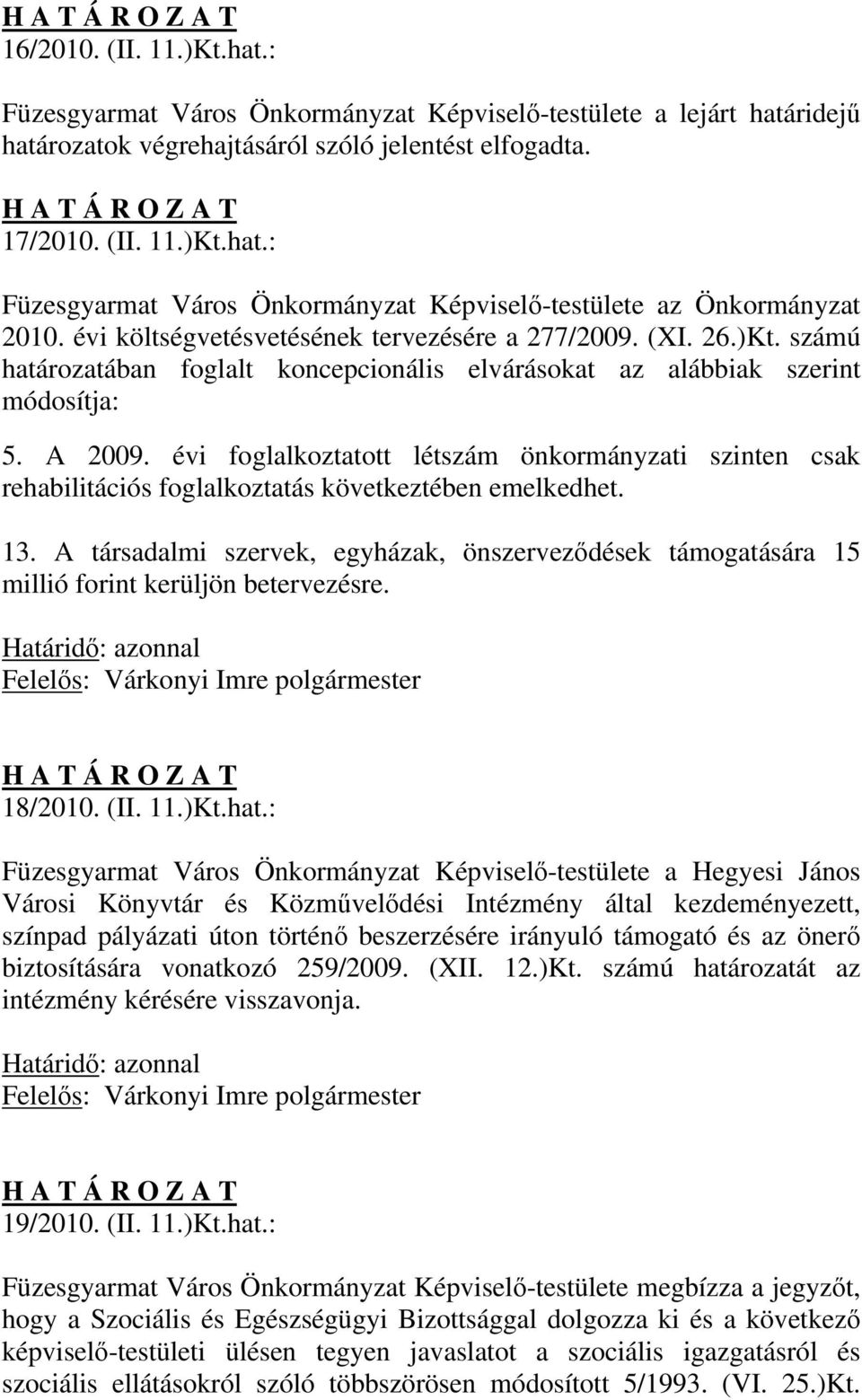 H A T Á R O Z A T
16/2010. (II. 11.)Kt.hat.:

Füzesgyarmat Város Önkormányzat Képviselő-testülete a lejárt határidejű határozatok végrehajtásáról szóló jelentést elfogadta.

H A T Á R O Z A T
17/2010. (II. 11.)Kt.hat.:

Füzesgyarmat Város Önkormányzat Képviselő-testülete az Önkormányzat 2010. évi költségvetésvetésének tervezésére a 277/2009. (XI. 26.)Kt. számú határozatában foglalt koncepcionális elvárásokat az alábbiak szerint módosítja:

5. A 2009. évi foglalkoztatott létszám önkormányzati szinten csak rehabilitációs foglalkoztatás következtében emelkedhet.

13. A társadalmi szervek, egyházak, önszerveződések támogatására 15 millió forint kerüljön betervezésre.

Határidő: azonnal
Felelős: Várkonyi Imre polgármester

H A T Á R O Z A T
18/2010. (II. 11.)Kt.hat.:

Füzesgyarmat Város Önkormányzat Képviselő-testülete a Hegyesi János Városi Könyvtár és Közművelődési Intézmény által kezdeményezett, színpad pályázati úton történő beszerzésére irányuló támogató és az önerő biztosítására vonatkozó 259/2009. (XII. 12.)Kt. számú határozatát az intézmény kérésére visszavonja.

Határidő: azonnal
Felelős: Várkonyi Imre polgármester

H A T Á R O Z A T
19/2010. (II. 11.)Kt.hat.:

Füzesgyarmat Város Önkormányzat Képviselő-testülete megbízza a jegyzőt, hogy a Szociális és Egészségügyi Bizottsággal dolgozza ki és a következő képviselő-testületi ülésen tegyen javaslatot a szociális igazgatásról és szociális ellátásokról szóló többszörösen módosított 5/1993. (VI. 25.)Kt.